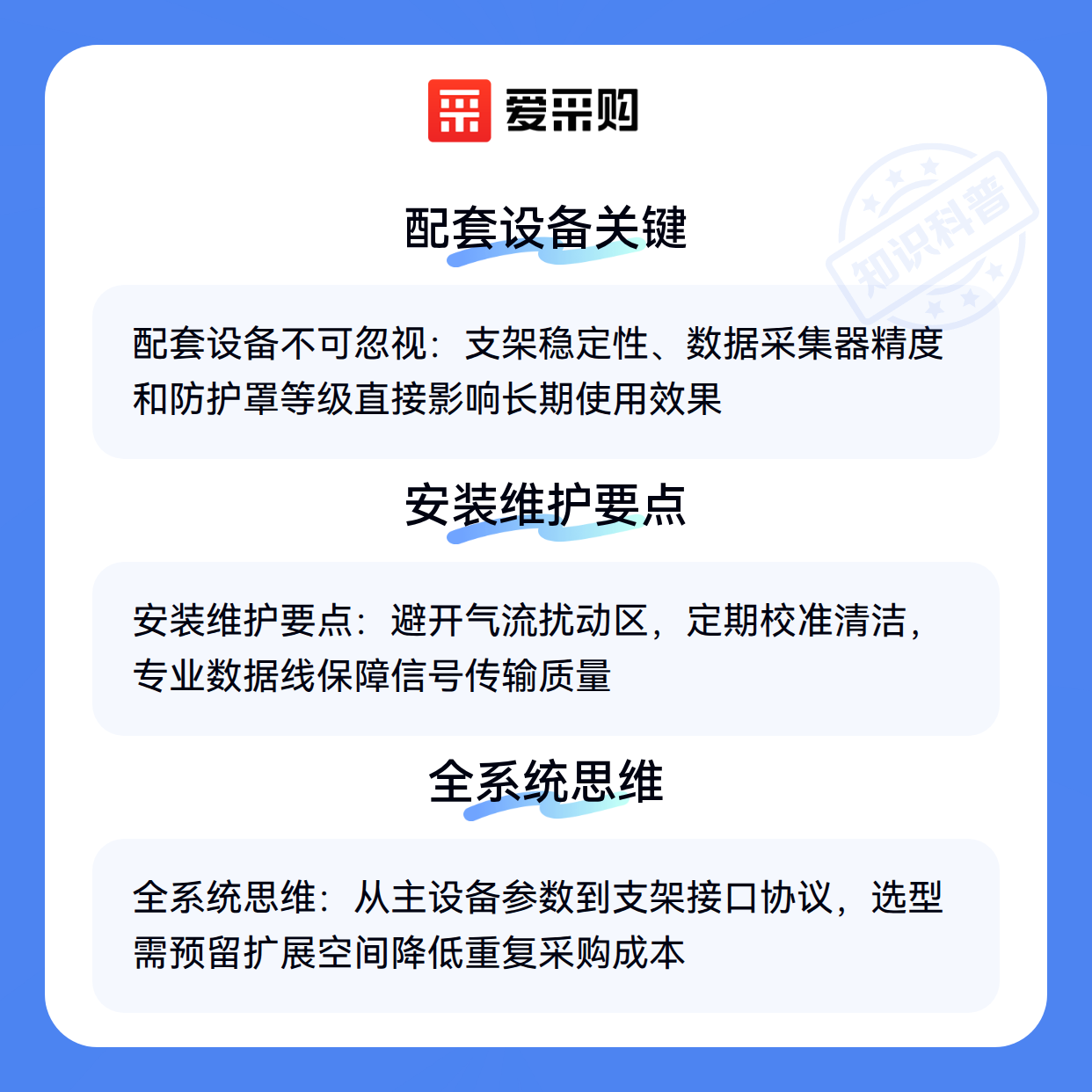 爱采购

配套设备关键

配套设备不可忽视：支架稳定性、数据采集器精度和防护罩等级直接影响长期使用效果

安装维护要点

安装维护要点：避开气流扰动区，定期校准清洁，专业数据线保障信号传输质量

全系统思维

全系统思维：从主设备参数到支架接口协议，选型需预留扩展空间降低重复采购成本

知识科普